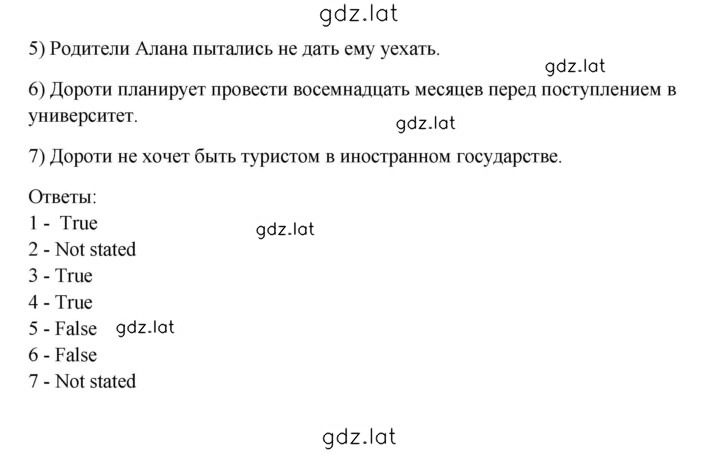 gdz.lat

5) Родители Алана пытались не дать ему уехать.

gdz.lat

6) Дороти планирует провести восемнадцать месяцев перед поступлением в университет.

gdz.lat

7) Дороти не хочет быть туристом в иностранном государстве.

Ответы:
1 - True
gdz.lat
2 - Not stated
3 - True
4 - True
5 - False gdz.lat
6 - False
7 - Not stated

gdz.lat